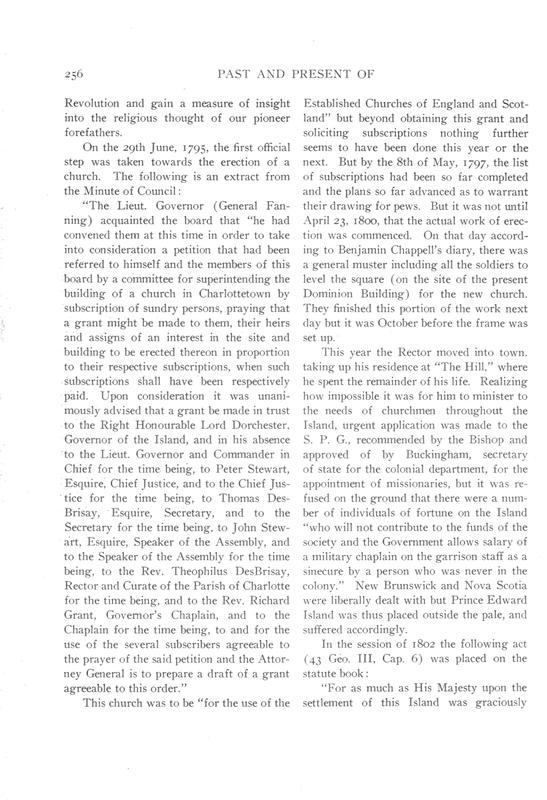 256 PAST AND PRESENT OF

Revolution and gain a measure of insight into the religious thought of our pioneer forefathers.

On the 29th June, 1795, the first official step was taken towards the erection of a church. The following is an extract from the Minute of Council:

"The Lieut. Governor (General Fanning) acquainted the board that "he had convened them at this time in order to take into consideration a petition that had been referred to himself and the members of this board by a committee for superintending the building of a church in Charlottetown by subscription of sundry persons, praying that a grant might be made to them, their heirs and assigns of an interest in the site and building to be erected thereon in proportion to their respective subscriptions, when such subscriptions shall have been respectively paid. Upon consideration it was unanimously advised that a grant be made in trust to the Right Honourable Lord Dorchester, Governor of the Island, and in his absence to the Lieut. Governor and Commander in Chief for the time being, to Peter Stewart, Esquire, Chief Justice, and to the Chief Justice for the time being, to Thomas DesBrisay, Esquire, Secretary, and to the Secretary for the time being, to John Stewart, Esquire, Speaker of the Assembly, and to the Speaker of the Assembly for the time being, to the Rev. Theophilus DesBrisay, Rector and Curate of the Parish of Charlotte for the time being, and to the Rev. Richard Grant, Governor's Chaplain, and to the Chaplain for the time being, to and for the use of the several subscribers agreeable to the prayer of the said petition and the Attorney General is to prepare a draft of a grant agreeable to this order."

This church was to be "for the use of the Established Churches of England and Scotland" but beyond obtaining this grant and soliciting subscriptions nothing further seems to have been done this year or the next. But by the 8th of May, 1797, the list of subscriptions had been so far completed and the plans so far advanced as to warrant their drawing for pews. But it was not until April 23, 1800, that the actual work of erection was commenced. On that day according to Benjamin Chappell's diary, there was a general muster including all the soldiers to level the square (on the site of the present Dominion Building) for the new church. They finished this portion of the work next day but it was October before the frame was set up.

This year the Rector moved into town, taking up his residence at "The Hill," where he spent the remainder of his life. Realizing how impossible it was for him to minister to the needs of churchmen throughout the Island, urgent application was made to the S. P. G., recommended by the Bishop and approved of by Buckingham, secretary of state for the colonial department, for the appointment of missionaries, but it was refused on the ground that there were a number of individuals of fortune on the Island "who will not contribute to the funds of the society and the Government allows salary of a military chaplain on the garrison staff as a sinecure by a person who was never in the colony." New Brunswick and Nova Scotia were liberally dealt with but Prince Edward Island was thus placed outside the pale, and suffered accordingly.

In the session of 1802 the following act (43 Geo. III, Cap. 6) was placed on the statute book:

"For as much as His Majesty upon the settlement of this Island was graciously